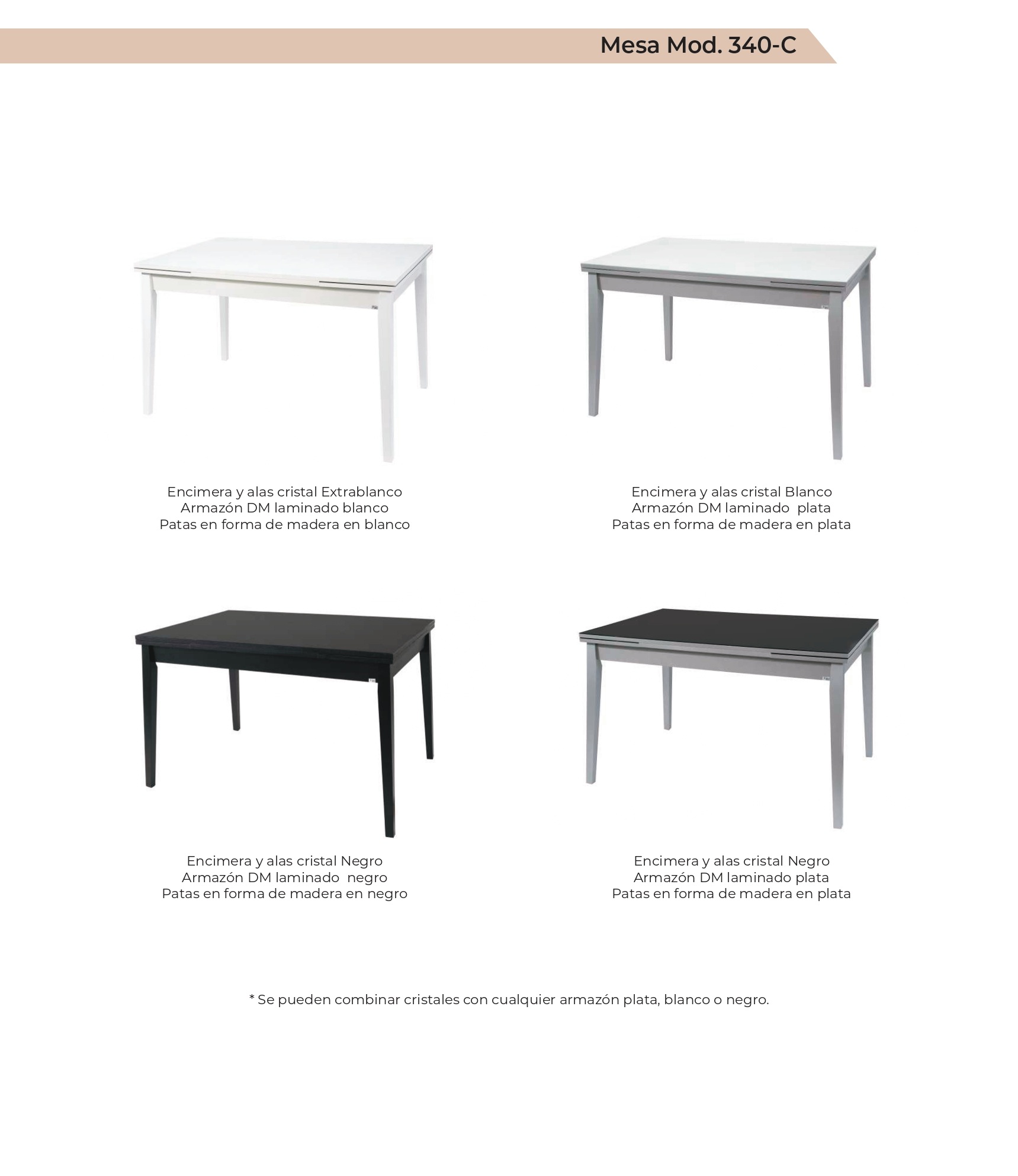 Mesa Mod. 340-C

Encimera y alas cristal Extrablanco
Armazón DM laminado blanco
Patas en forma de madera en blanco

Encimera y alas cristal Blanco
Armazón DM laminado plata
Patas en forma de madera en plata

Encimera y alas cristal Negro
Armazón DM laminado negro
Patas en forma de madera en negro

Encimera y alas cristal Negro
Armazón DM laminado plata
Patas en forma de madera en plata

* Se pueden combinar cristales con cualquier armazón plata, blanco o negro.